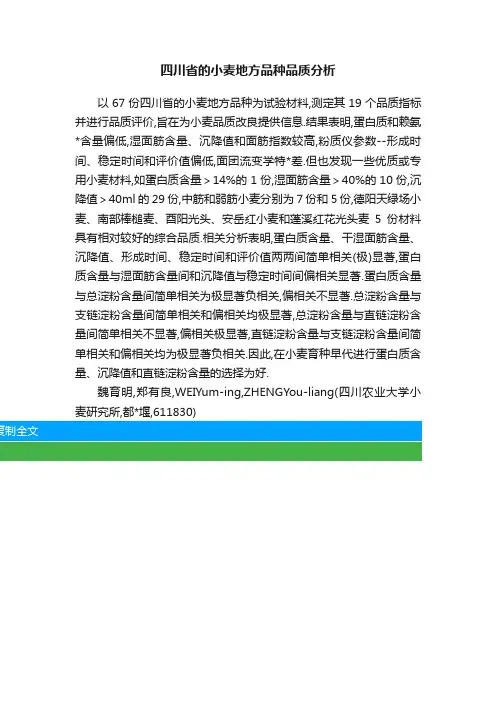 四川省的小麦地方品种品质分析

以 67 份四川省的小麦地方品种为试验材料,测定其 19 个品质指标并进行品质评价,旨在为小麦品质改良提供信息.结果表明,蛋白质和赖氨*含量偏低,湿面筋含量、沉降值和面筋指数较高,粉质仪参数--形成时间、稳定时间和评价值偏低,面团流变学特*差.但也发现一些优质或专用小麦材料,如蛋白质含量＞14%的 1 份,湿面筋含量＞40%的 10 份,沉降值＞40ml 的 29 份,中筋和弱筋小麦分别为 7 份和 5 份,德阳天绿场小麦、南部棒槌麦、酉阳光头、安岳红小麦和蓬溪红花光头麦 5 份材料具有相对较好的综合品质.相关分析表明,蛋白质含量、干湿面筋含量、沉降值、形成时间、稳定时间和评价值两两间简单相关(极)显著,蛋白质含量与湿面筋含量间和沉降值与稳定时间间偏相关显著.蛋白质含量与总淀粉含量间简单相关为极显著负相关,偏相关不显著.总淀粉含量与支链淀粉含量间简单相关和偏相关均极显著,总淀粉含量与直链淀粉含量间简单相关不显著,偏相关极显著,直链淀粉含量与支链淀粉含量间简单相关和偏相关均为极显著负相关.因此,在小麦育种早代进行蛋白质含量、沉降值和直链淀粉含量的选择为好.

魏育明,郑有良,WEIYum-ing,ZHENGYou-liang(四川农业大学小麦研究所,都*堰,611830)

复制全文